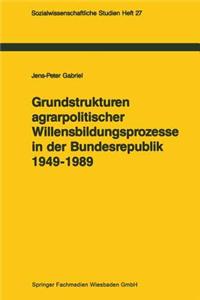 Sozialwissenschaftliche Studien Heft 27

Jens-Peter Gabriel

Grundstrukturen agrarpolitischer Willensbildungsprozesse in der Bundesrepublik 1949-1989

Springer Fachmedien Wiesbaden GmbH